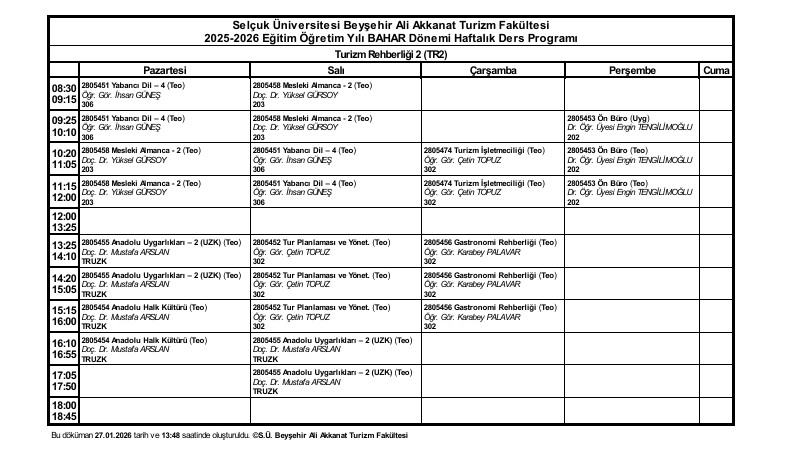 Selçuk Üniversitesi Beyşehir Ali Akkanat Turizm Fakültesi
2025-2026 Eğitim Öğretim Yılı BAHAR Dönemi Haftalık Ders Programı

Turizm Rehberliği 2 (TR2)

| | Pazartesi | Salı | Çarşamba | Perşembe | Cuma |
|---|---|---|---|---|---|
| 08:30 09:15 | 2805451 Yabancı Dil – 4 (Teo) Öğr. Gör. İhsan GÜNEŞ 306 | 2805458 Mesleki Almanca - 2 (Teo) Doç. Dr. Yüksel GÜRSOY 203 | | | |
| 09:25 10:10 | 2805451 Yabancı Dil – 4 (Teo) Öğr. Gör. İhsan GÜNEŞ 306 | 2805458 Mesleki Almanca - 2 (Teo) Doç. Dr. Yüksel GÜRSOY 203 | | 2805453 Ön Büro (Uyg) Dr. Öğr. Üyesi Engin TENGİLİMOĞLU 202 | |
| 10:20 11:05 | 2805458 Mesleki Almanca - 2 (Teo) Doç. Dr. Yüksel GÜRSOY 203 | 2805451 Yabancı Dil – 4 (Teo) Öğr. Gör. İhsan GÜNEŞ 306 | 2805474 Turizm İşletmeciliği (Teo) Öğr. Gör. Çetin TOPUZ 302 | 2805453 Ön Büro (Teo) Dr. Öğr. Üyesi Engin TENGİLİMOĞLU 202 | |
| 11:15 12:00 | 2805458 Mesleki Almanca - 2 (Teo) Doç. Dr. Yüksel GÜRSOY 203 | 2805451 Yabancı Dil – 4 (Teo) Öğr. Gör. İhsan GÜNEŞ 306 | 2805474 Turizm İşletmeciliği (Teo) Öğr. Gör. Çetin TOPUZ 302 | 2805453 Ön Büro (Teo) Dr. Öğr. Üyesi Engin TENGİLİMOĞLU 202 | |
| 12:00 13:25 | | | | | |
| 13:25 14:10 | 2805455 Anadolu Uygarlıkları – 2 (UZK) (Teo) Doç. Dr. Mustafa ARSLAN TRUZK | 2805452 Tur Planlaması ve Yönet. (Teo) Öğr. Gör. Çetin TOPUZ 302 | 2805456 Gastronomi Rehberliği (Teo) Öğr. Gör. Karabey PALAVAR 302 | | |
| 14:20 15:05 | 2805455 Anadolu Uygarlıkları – 2 (UZK) (Teo) Doç. Dr. Mustafa ARSLAN TRUZK | 2805452 Tur Planlaması ve Yönet. (Teo) Öğr. Gör. Çetin TOPUZ 302 | 2805456 Gastronomi Rehberliği (Teo) Öğr. Gör. Karabey PALAVAR 302 | | |
| 15:15 16:00 | 2805454 Anadolu Halk Kültürü (Teo) Doç. Dr. Mustafa ARSLAN TRUZK | 2805452 Tur Planlaması ve Yönet. (Teo) Öğr. Gör. Çetin TOPUZ 302 | 2805456 Gastronomi Rehberliği (Teo) Öğr. Gör. Karabey PALAVAR 302 | | |
| 16:10 16:55 | 2805454 Anadolu Halk Kültürü (Teo) Doç. Dr. Mustafa ARSLAN TRUZK | 2805455 Anadolu Uygarlıkları – 2 (UZK) (Teo) Doç. Dr. Mustafa ARSLAN TRUZK | | | |
| 17:05 17:50 | | 2805455 Anadolu Uygarlıkları – 2 (UZK) (Teo) Doç. Dr. Mustafa ARSLAN TRUZK | | | |
| 18:00 18:45 | | | | | |

Bu döküman 27.01.2026 tarih ve 13:48 saatinde oluşturuldu. ©S.Ü. Beyşehir Ali Akkanat Turizm Fakültesi